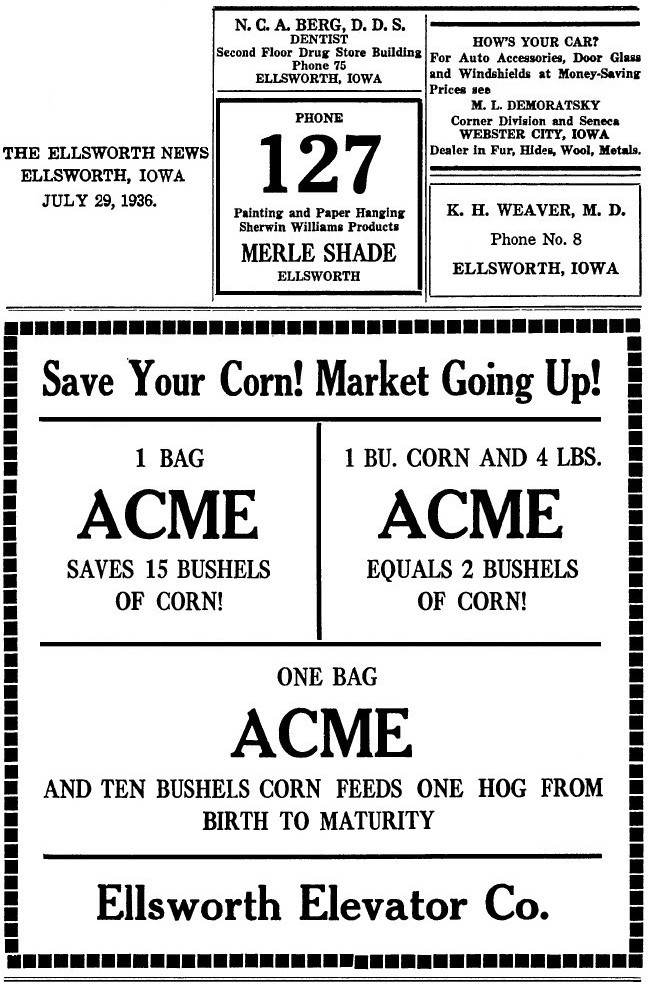 THE ELLSWORTH NEWS
ELLSWORTH, IOWA
JULY 29, 1936.

N. C. A. BERG, D. D. S.
DENTIST
Second Floor Drug Store Building
Phone 75
ELLSWORTH, IOWA

PHONE
127
Painting and Paper Hanging
Sherwin Williams Products
MERLE SHADE
ELLSWORTH

HOW'S YOUR CAR?
For Auto Accessories, Door Glass and Windshields at Money-Saving Prices see
M. L. DEMORATSKY
Corner Division and Seneca
WEBSTER CITY, IOWA
Dealer in Fur, Hides, Wool, Metals.

K. H. WEAVER, M. D.
Phone No. 8
ELLSWORTH, IOWA

Save Your Corn! Market Going Up!

1 BAG
ACME
SAVES 15 BUSHELS
OF CORN!

1 BU. CORN AND 4 LBS.
ACME
EQUALS 2 BUSHELS
OF CORN!

ONE BAG
ACME
AND TEN BUSHELS CORN FEEDS ONE HOG FROM BIRTH TO MATURITY

Ellsworth Elevator Co.